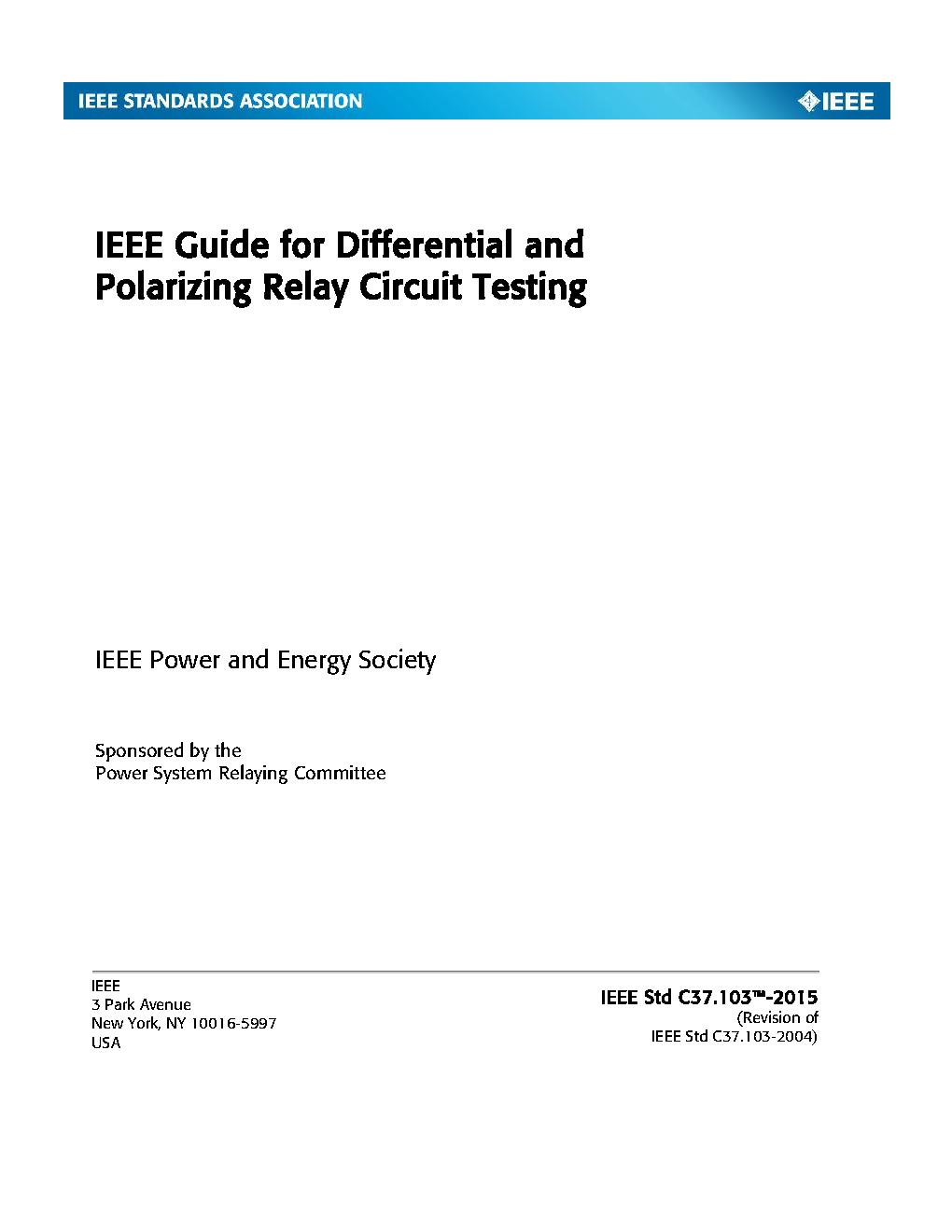 IEEE STANDARDS ASSOCIATION

IEEE

IEEE Guide for Differential and Polarizing Relay Circuit Testing

IEEE Power and Energy Society

Sponsored by the
Power System Relaying Committee

IEEE
3 Park Avenue
New York, NY 10016-5997
USA

IEEE Std C37.103™-2015
(Revision of
IEEE Std C37.103-2004)